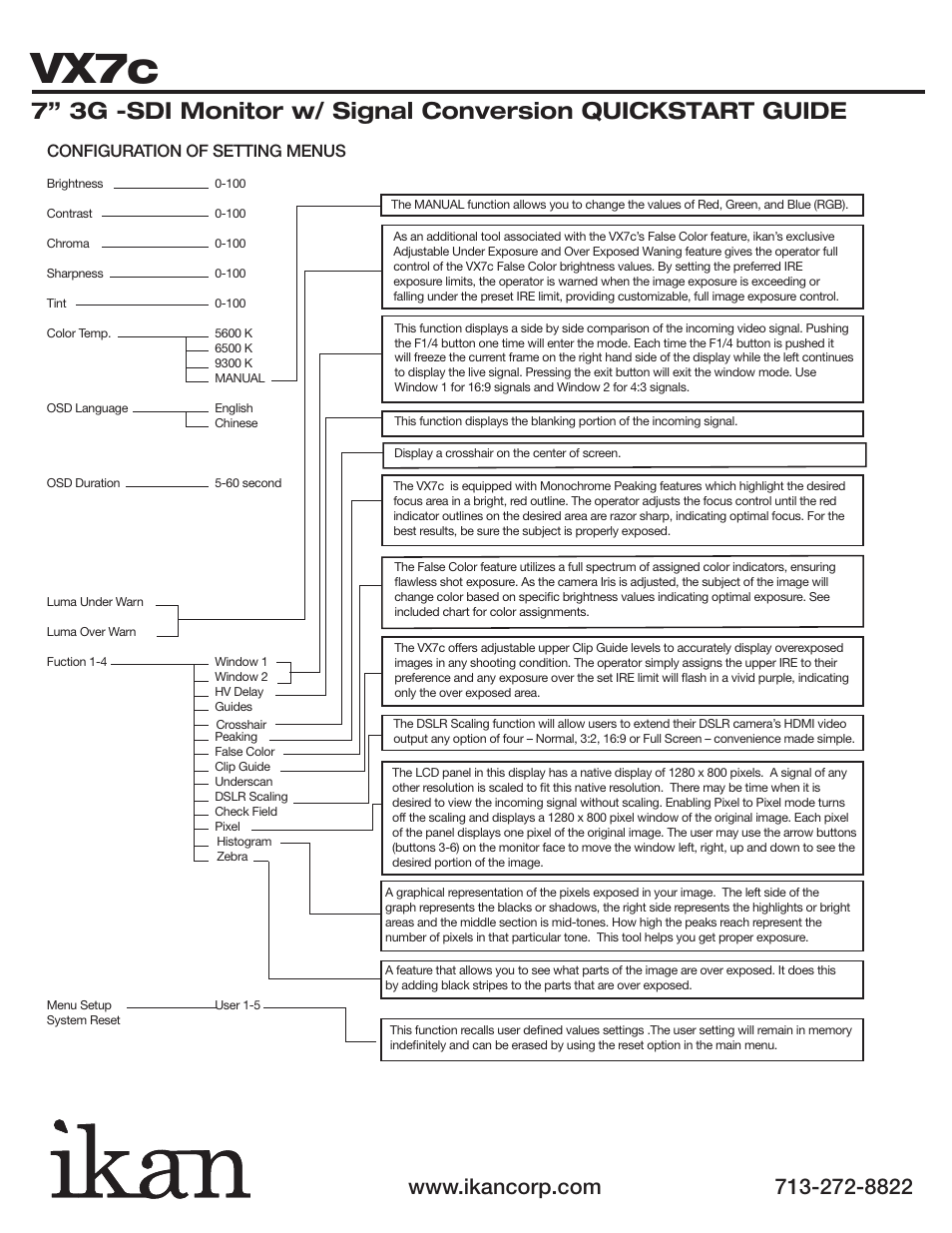 VX7c

7” 3G -SDI Monitor w/ Signal Conversion QUICKSTART GUIDE

CONFIGURATION OF SETTING MENUS

Brightness 0-100

Contrast 0-100

Chroma 0-100

Sharpness 0-100

Tint 0-100

Color Temp. 5600 K 6500 K 9300 K MANUAL

OSD Language English Chinese

OSD Duration 5-60 second

Luma Under Warn

Luma Over Warn

Fuction 1-4 Window 1 Window 2 HV Delay Guides Crosshair Peaking False Color Clip Guide Underscan DSLR Scaling Check Field Pixel Histogram Zebra

Menu Setup User 1-5
System Reset

The MANUAL function allows you to change the values of Red, Green, and Blue (RGB).

As an additional tool associated with the VX7c’s False Color feature, ikan’s exclusive Adjustable Under Exposure and Over Exposed Waning feature gives the operator full control of the VX7c False Color brightness values. By setting the preferred IRE exposure limits, the operator is warned when the image exposure is exceeding or falling under the preset IRE limit, providing customizable, full image exposure control.

This function displays a side by side comparison of the incoming video signal. Pushing the F1/4 button one time will enter the mode. Each time the F1/4 button is pushed it will freeze the current frame on the right hand side of the display while the left continues to display the live signal. Pressing the exit button will exit the window mode. Use Window 1 for 16:9 signals and Window 2 for 4:3 signals.

This function displays the blanking portion of the incoming signal.

Display a crosshair on the center of screen.

The VX7c is equipped with Monochrome Peaking features which highlight the desired focus area in a bright, red outline. The operator adjusts the focus control until the red indicator outlines on the desired area are razor sharp, indicating optimal focus. For the best results, be sure the subject is properly exposed.

The False Color feature utilizes a full spectrum of assigned color indicators, ensuring flawless shot exposure. As the camera Iris is adjusted, the subject of the image will change color based on specific brightness values indicating optimal exposure. See included chart for color assignments.

The VX7c offers adjustable upper Clip Guide levels to accurately display overexposed images in any shooting condition. The operator simply assigns the upper IRE to their preference and any exposure over the set IRE limit will flash in a vivid purple, indicating only the over exposed area.

The DSLR Scaling function will allow users to extend their DSLR camera’s HDMI video output any option of four – Normal, 3:2, 16:9 or Full Screen – convenience made simple.

The LCD panel in this display has a native display of 1280 x 800 pixels. A signal of any other resolution is scaled to fit this native resolution. There may be time when it is desired to view the incoming signal without scaling. Enabling Pixel to Pixel mode turns off the scaling and displays a 1280 x 800 pixel window of the original image. Each pixel of the panel displays one pixel of the original image. The user may use the arrow buttons (buttons 3-6) on the monitor face to move the window left, right, up and down to see the desired portion of the image.

A graphical representation of the pixels exposed in your image. The left side of the graph represents the blacks or shadows, the right side represents the highlights or bright areas and the middle section is mid-tones. How high the peaks reach represent the number of pixels in that particular tone. This tool helps you get proper exposure.

A feature that allows you to see what parts of the image are over exposed. It does this by adding black stripes to the parts that are over exposed.

This function recalls user defined values settings .The user setting will remain in memory indefinitely and can be erased by using the reset option in the main menu.

ikan

www.ikancorp.com 713-272-8822